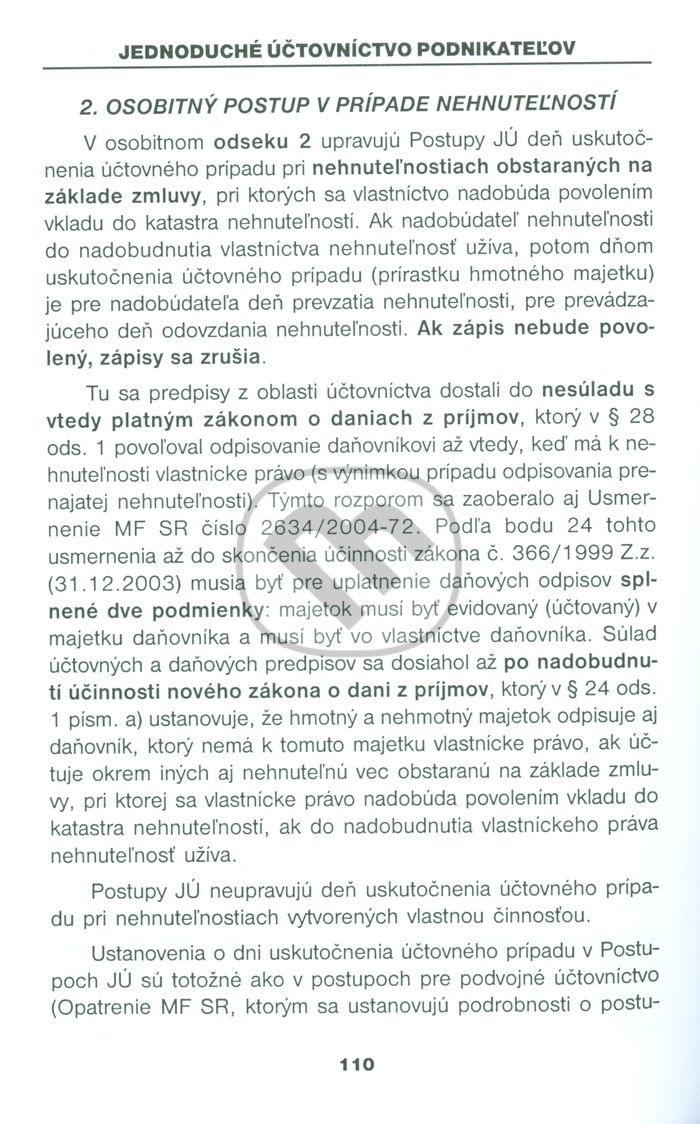 JEDNODUCHÉ ÚČTOVNÍCTVO PODNIKATEĽOV

2. OSOBITNÝ POSTUP V PRÍPADE NEHNUTEĽNOSTÍ

V osobitnom odseku 2 upravujú Postupy JÚ deň uskutočnenia účtovného prípadu pri nehnuteľnostiach obstaraných na základe zmluvy, pri ktorých sa vlastníctvo nadobúda povolením vkladu do katastra nehnuteľností. Ak nadobúdateľ nehnuteľnosti do nadobudnutia vlastníctva nehnuteľnosť užíva, potom dňom uskutočnenia účtovného prípadu (prírastku hmotného majetku) je pre nadobúdateľa deň prevzatia nehnuteľnosti, pre prevádzajúceho deň odovzdania nehnuteľnosti. Ak zápis nebude povolený, zápisy sa zrušia.

Tu sa predpisy z oblasti účtovníctva dostali do nesúladu s vtedy platným zákonom o daniach z príjmov, ktorý v § 28 ods. 1 povoľoval odpisovanie daňovníkovi až vtedy, keď má k nehnuteľnosti vlastnícke právo (s výnimkou prípadu odpisovania prenajatej nehnuteľnosti). Týmto rozporom sa zaoberalo aj Usmernenie MF SR číslo 2634/2004-72. Podľa bodu 24 tohto usmernenia až do skončenia účinnosti zákona č. 366/1999 Z.z. (31.12.2003) musia byť pre uplatnenie daňových odpisov splnené dve podmienky: majetok musí byť evidovaný (účtovaný) v majetku daňovníka a musí byť vo vlastníctve daňovníka. Súlad účtovných a daňových predpisov sa dosiahol až po nadobudnutí účinnosti nového zákona o dani z príjmov, ktorý v § 24 ods. 1 písm. a) ustanovuje, že hmotný a nehmotný majetok odpisuje aj daňovník, ktorý nemá k tomuto majetku vlastnícke právo, ak účtuje okrem iných aj nehnuteľnú vec obstaranú na základe zmluvy, pri ktorej sa vlastnícke právo nadobúda povolením vkladu do katastra nehnuteľností, ak do nadobudnutia vlastníckeho práva nehnuteľnosť užíva.

Postupy JÚ neupravujú deň uskutočnenia účtovného prípadu pri nehnuteľnostiach vytvorených vlastnou činnosťou.

Ustanovenia o dni uskutočnenia účtovného prípadu v Postupoch JÚ sú totožné ako v postupoch pre podvojné účtovníctvo (Opatrenie MF SR, ktorým sa ustanovujú podrobnosti o postu-

110